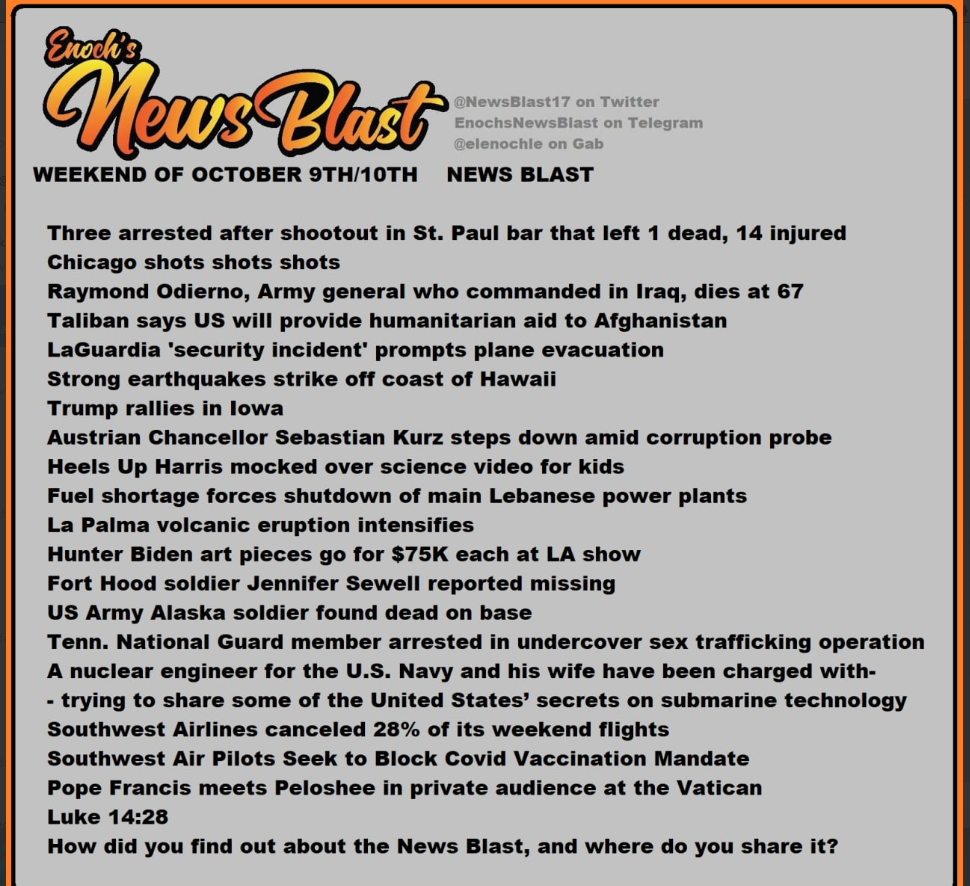 Enoch's
News Blast

@NewsBlast17 on Twitter
EnochsNewsBlast on Telegram
@elenochle on Gab

WEEKEND OF OCTOBER 9TH/10TH NEWS BLAST

Three arrested after shootout in St. Paul bar that left 1 dead, 14 injured
Chicago shots shots shots
Raymond Odierno, Army general who commanded in Iraq, dies at 67
Taliban says US will provide humanitarian aid to Afghanistan
LaGuardia 'security incident' prompts plane evacuation
Strong earthquakes strike off coast of Hawaii
Trump rallies in Iowa
Austrian Chancellor Sebastian Kurz steps down amid corruption probe
Heels Up Harris mocked over science video for kids
Fuel shortage forces shutdown of main Lebanese power plants
La Palma volcanic eruption intensifies
Hunter Biden art pieces go for $75K each at LA show
Fort Hood soldier Jennifer Sewell reported missing
US Army Alaska soldier found dead on base
Tenn. National Guard member arrested in undercover sex trafficking operation
A nuclear engineer for the U.S. Navy and his wife have been charged with-
- trying to share some of the United States' secrets on submarine technology
Southwest Airlines canceled 28% of its weekend flights
Southwest Air Pilots Seek to Block Covid Vaccination Mandate
Pope Francis meets Peloshee in private audience at the Vatican
Luke 14:28
How did you find out about the News Blast, and where do you share it?